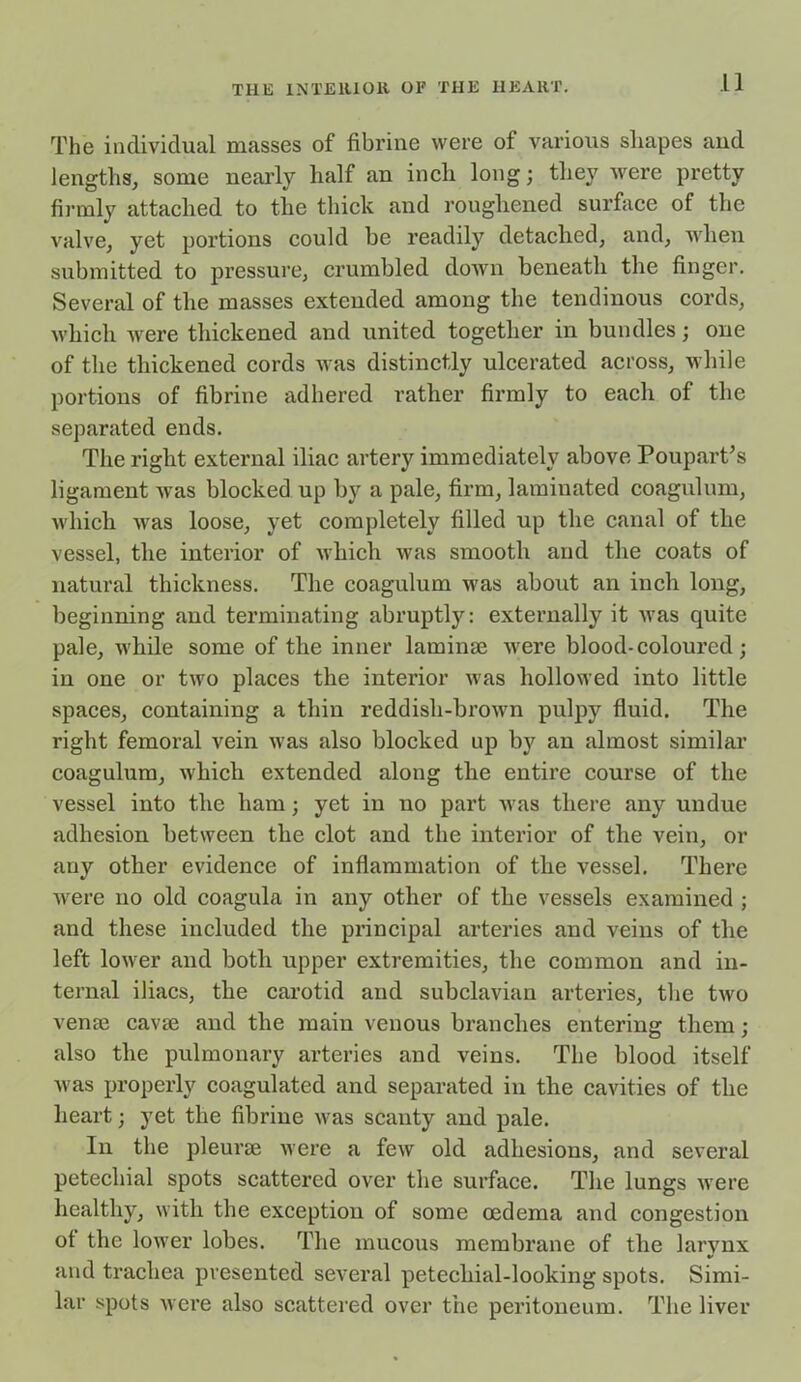 THE INTERIOR OF THE HEART. 11

The individual masses of fibrine were of various shapes and lengths, some nearly half an inch long; they were pretty firmly attached to the thick and roughened surface of the valve, yet portions could be readily detached, and, when submitted to pressure, crumbled down beneath the finger. Several of the masses extended among the tendinous cords, which were thickened and united together in bundles; one of the thickened cords was distinctly ulcerated across, while portions of fibrine adhered rather firmly to each of the separated ends.

The right external iliac artery immediately above Poupart's ligament was blocked up by a pale, firm, laminated coagulum, which was loose, yet completely filled up the canal of the vessel, the interior of which was smooth and the coats of natural thickness. The coagulum was about an inch long, beginning and terminating abruptly: externally it was quite pale, while some of the inner laminæ were blood-coloured; in one or two places the interior was hollowed into little spaces, containing a thin reddish-brown pulpy fluid. The right femoral vein was also blocked up by an almost similar coagulum, which extended along the entire course of the vessel into the ham; yet in no part was there any undue adhesion between the clot and the interior of the vein, or any other evidence of inflammation of the vessel. There were no old coagula in any other of the vessels examined; and these included the principal arteries and veins of the left lower and both upper extremities, the common and internal iliacs, the carotid and subclavian arteries, the two venæ cavæ and the main venous branches entering them; also the pulmonary arteries and veins. The blood itself was properly coagulated and separated in the cavities of the heart; yet the fibrine was scanty and pale.

In the pleuræ were a few old adhesions, and several petechial spots scattered over the surface. The lungs were healthy, with the exception of some œdema and congestion of the lower lobes. The mucous membrane of the larynx and trachea presented several petechial-looking spots. Similar spots were also scattered over the peritoneum. The liver